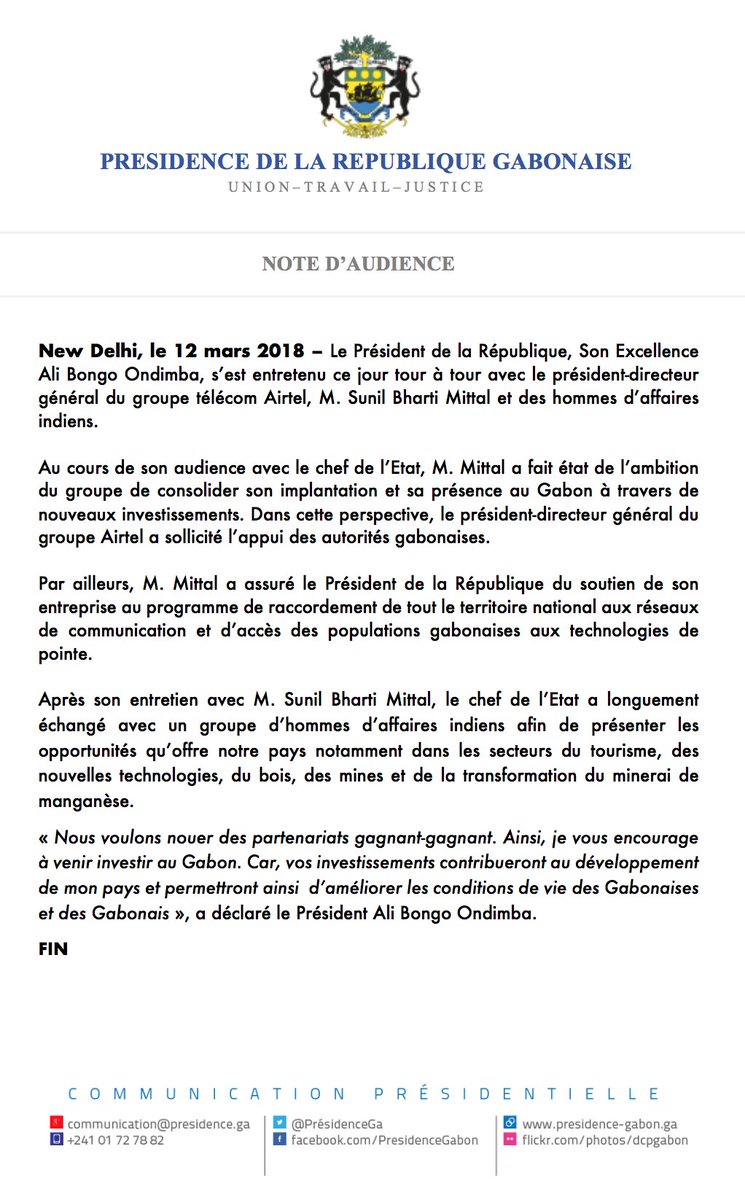 PRESIDENCE DE LA REPUBLIQUE GABONAISE
UNION–TRAVAIL–JUSTICE

NOTE D'AUDIENCE

New Delhi, le 12 mars 2018 – Le Président de la République, Son Excellence Ali Bongo Ondimba, s'est entretenu ce jour tour à tour avec le président-directeur général du groupe télécom Airtel, M. Sunil Bharti Mittal et des hommes d'affaires indiens.

Au cours de son audience avec le chef de l'Etat, M. Mittal a fait état de l'ambition du groupe de consolider son implantation et sa présence au Gabon à travers de nouveaux investissements. Dans cette perspective, le président-directeur général du groupe Airtel a sollicité l'appui des autorités gabonaises.

Par ailleurs, M. Mittal a assuré le Président de la République du soutien de son entreprise au programme de raccordement de tout le territoire national aux réseaux de communication et d'accès des populations gabonaises aux technologies de pointe.

Après son entretien avec M. Sunil Bharti Mittal, le chef de l'Etat a longuement échangé avec un groupe d'hommes d'affaires indiens afin de présenter les opportunités qu'offre notre pays notamment dans les secteurs du tourisme, des nouvelles technologies, du bois, des mines et de la transformation du minerai de manganèse.

« Nous voulons nouer des partenariats gagnant-gagnant. Ainsi, je vous encourage à venir investir au Gabon. Car, vos investissements contribueront au développement de mon pays et permettront ainsi d'améliorer les conditions de vie des Gabonaises et des Gabonais », a déclaré le Président Ali Bongo Ondimba.

FIN

COMMUNICATION PRÉSIDENTIELLE

communication@presidence.ga
+241 01 72 78 82
@PrésidenceGa
facebook.com/PresidenceGabon
www.presidence-gabon.ga
flickr.com/photos/dcpgabon